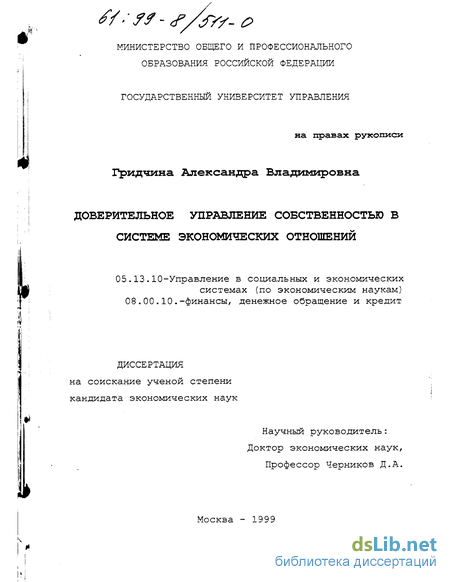 61:99-8/511-0

МИНИСТЕРСТВО ОБЩЕГО И ПРОФЕССИОНАЛЬНОГО ОБРАЗОВАНИЯ РОССИЙСКОЙ ФЕДЕРАЦИИ

ГОСУДАРСТВЕННЫЙ УНИВЕРСИТЕТ УПРАВЛЕНИЯ

на правах рукописи

Гридчина Александра Владимировна

ДОВЕРИТЕЛЬНОЕ УПРАВЛЕНИЕ СОБСТВЕННОСТЬЮ В СИСТЕМЕ ЭКОНОМИЧЕСКИХ ОТНОШЕНИЙ

05.13.10-Управление в социальных и экономических системах (по экономическим наукам)
08.00.10.-финансы, денежное обращение и кредит

ДИССЕРТАЦИЯ
на соискание ученой степени
кандидата экономических наук

Научный руководитель:
Доктор экономических наук,
Профессор Черников Д.А.

Москва - 1999

dsLib.net
библиотека диссертаций